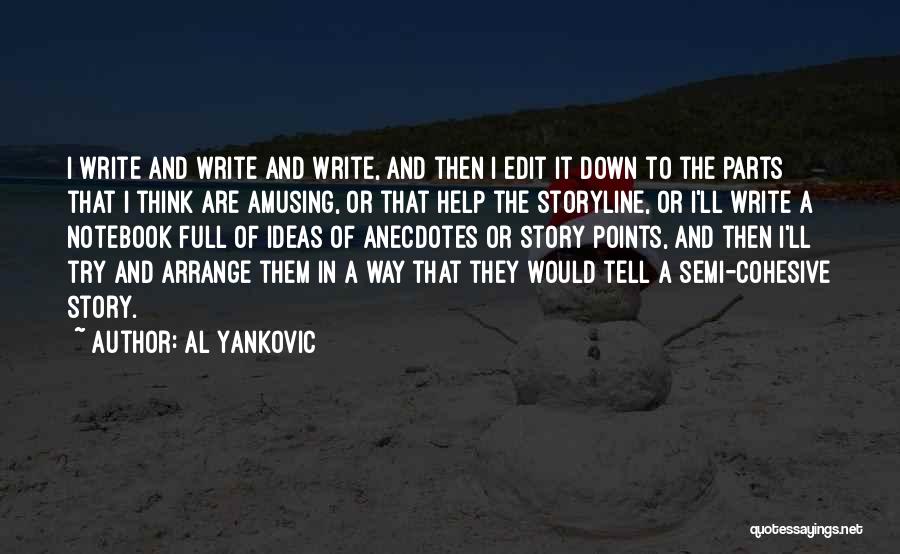 I WRITE AND WRITE AND WRITE, AND THEN I EDIT IT DOWN TO THE PARTS THAT I THINK ARE AMUSING, OR THAT HELP THE STORYLINE, OR I'LL WRITE A NOTEBOOK FULL OF IDEAS OF ANECDOTES OR STORY POINTS, AND THEN I'LL TRY AND ARRANGE THEM IN A WAY THAT THEY WOULD TELL A SEMI-COHESIVE STORY.

~ AUTHOR: AL YANKOVIC

quotessayings.net